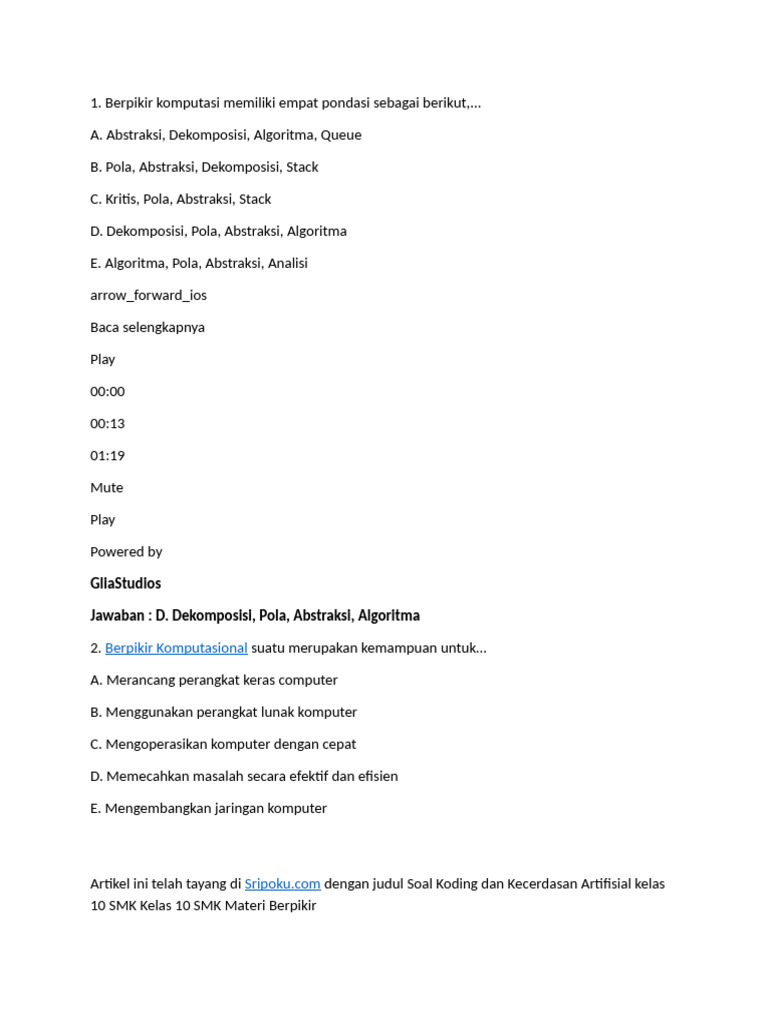 1. Berpikir komputasi memiliki empat pondasi sebagai berikut,...

A. Abstraksi, Dekomposisi, Algoritma, Queue

B. Pola, Abstraksi, Dekomposisi, Stack

C. Kritis, Pola, Abstraksi, Stack

D. Dekomposisi, Pola, Abstraksi, Algoritma

E. Algoritma, Pola, Abstraksi, Analisi

arrow_forward_ios

Baca selengkapnya

Play

00:00

00:13

01:19

Mute

Play

Powered by

GliaStudios

Jawaban : D. Dekomposisi, Pola, Abstraksi, Algoritma

2. Berpikir Komputasional suatu merupakan kemampuan untuk...

A. Merancang perangkat keras computer

B. Menggunakan perangkat lunak komputer

C. Mengoperasikan komputer dengan cepat

D. Memecahkan masalah secara efektif dan efisien

E. Mengembangkan jaringan komputer

Artikel ini telah tayang di Sripoku.com dengan judul Soal Koding dan Kecerdasan Artifisial kelas 10 SMK Kelas 10 SMK Materi Berpikir